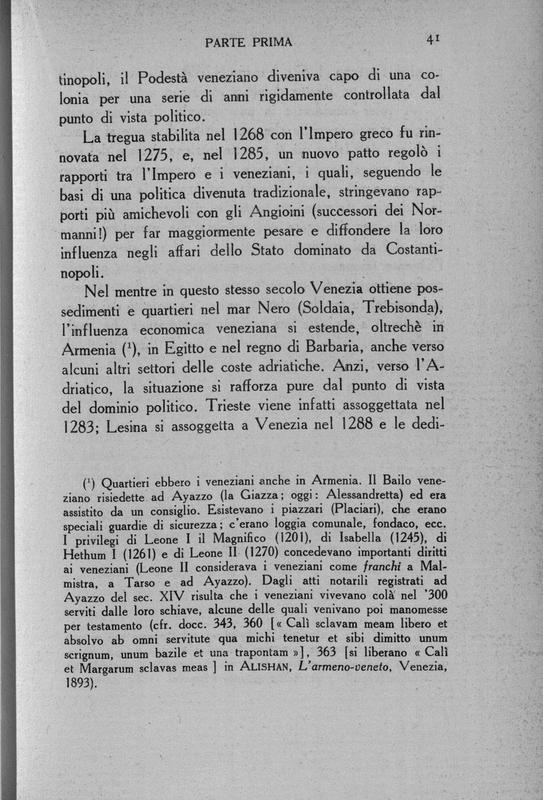 PARTE PRIMA 41

tinopoli, il Podestà veneziano diveniva capo di una colonia per una serie di anni rigidamente controllata dal punto di vista politico.

La tregua stabilita nel 1268 con l'Impero greco fu rinnovata nel 1275, e, nel 1285, un nuovo patto regolò i rapporti tra l'Impero e i veneziani, i quali, seguendo le basi di una politica divenuta tradizionale, stringevano rapporti più amichevoli con gli Angioini (successori dei Normanni!) per far maggiormente pesare e diffondere la loro influenza negli affari dello Stato dominato da Costantinopoli.

Nel mentre in questo stesso secolo Venezia ottiene possedimenti e quartieri nel mar Nero (Soldaia, Trebisonda), l'influenza economica veneziana si estende, oltrechè in Armenia ($^1$), in Egitto e nel regno di Barbaria, anche verso alcuni altri settori delle coste adriatiche. Anzi, verso l'Adriatico, la situazione si rafforza pure dal punto di vista del dominio politico. Trieste viene infatti assoggettata nel 1283; Lesina si assoggetta a Venezia nel 1288 e le dedi-

($^1$) Quartieri ebbero i veneziani anche in Armenia. Il Bailo veneziano risiedette ad Ayazzo (la Giazza; oggi: Alessandretta) ed era assistito da un consiglio. Esistevano i piazzari (Placiari), che erano speciali guardie di sicurezza; c'erano loggia comunale, fondaco, ecc. I privilegi di Leone I il Magnifico (1201), di Isabella (1245), di Hethum I (1261) e di Leone II (1270) concedevano importanti diritti ai veneziani (Leone II considerava i veneziani come franchi a Malmistra, a Tarso e ad Ayazzo). Dagli atti notarili registrati ad Ayazzo del sec. XIV risulta che i veneziani vivevano colà nel '300 serviti dalle loro schiave, alcune delle quali venivano poi manomesse per testamento (cfr. docc. 343, 360 [« Calì sclavam meam libero et absolvo ab omni servitute qua michi tenetur et sibi dimitto unum scrignum, unum bazile et una trapontam »], 363 [si liberano « Calì et Margarum sclavas meas ] in ALISHAN, L'armeno-veneto, Venezia, 1893).